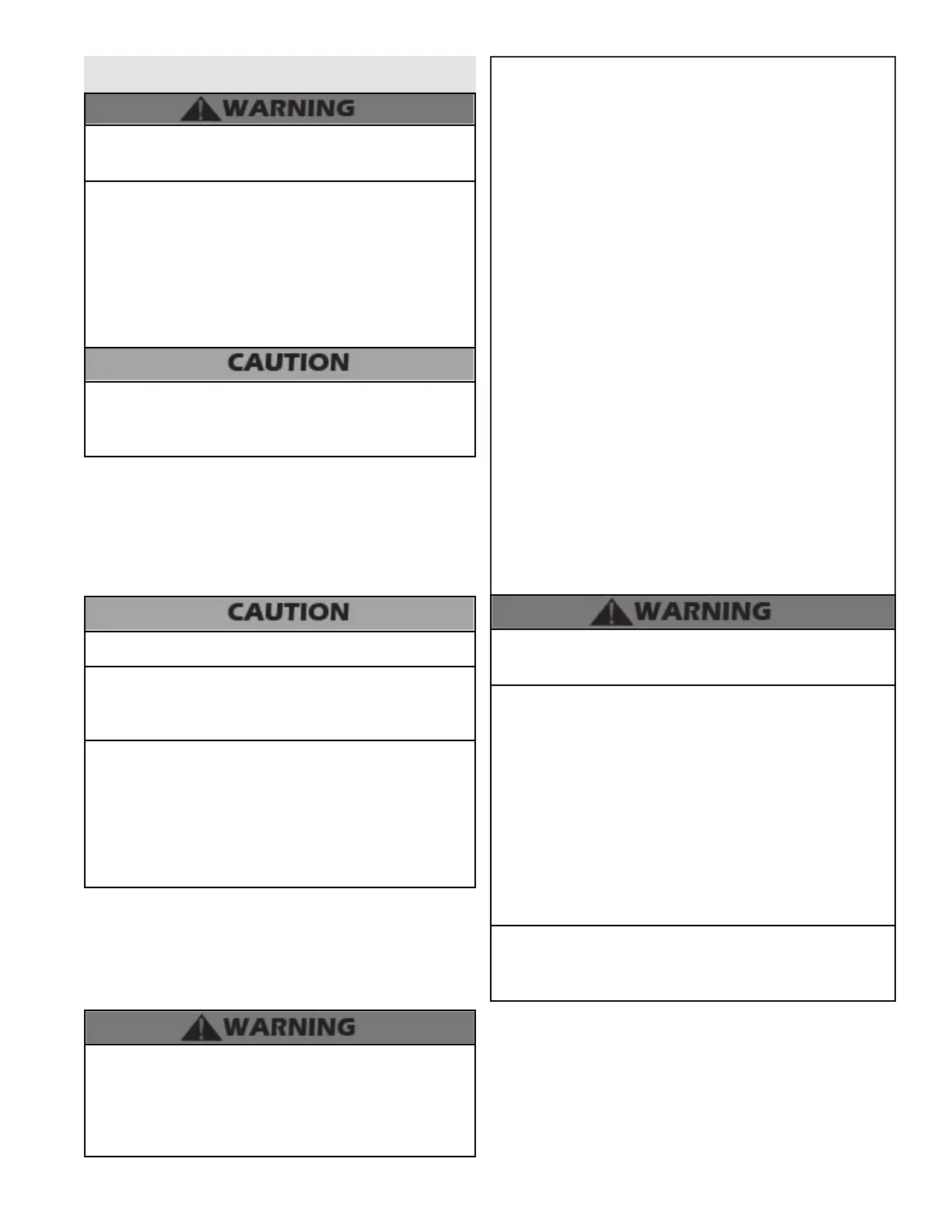 WARNING

CAUTION

CAUTION

WARNING

WARNING